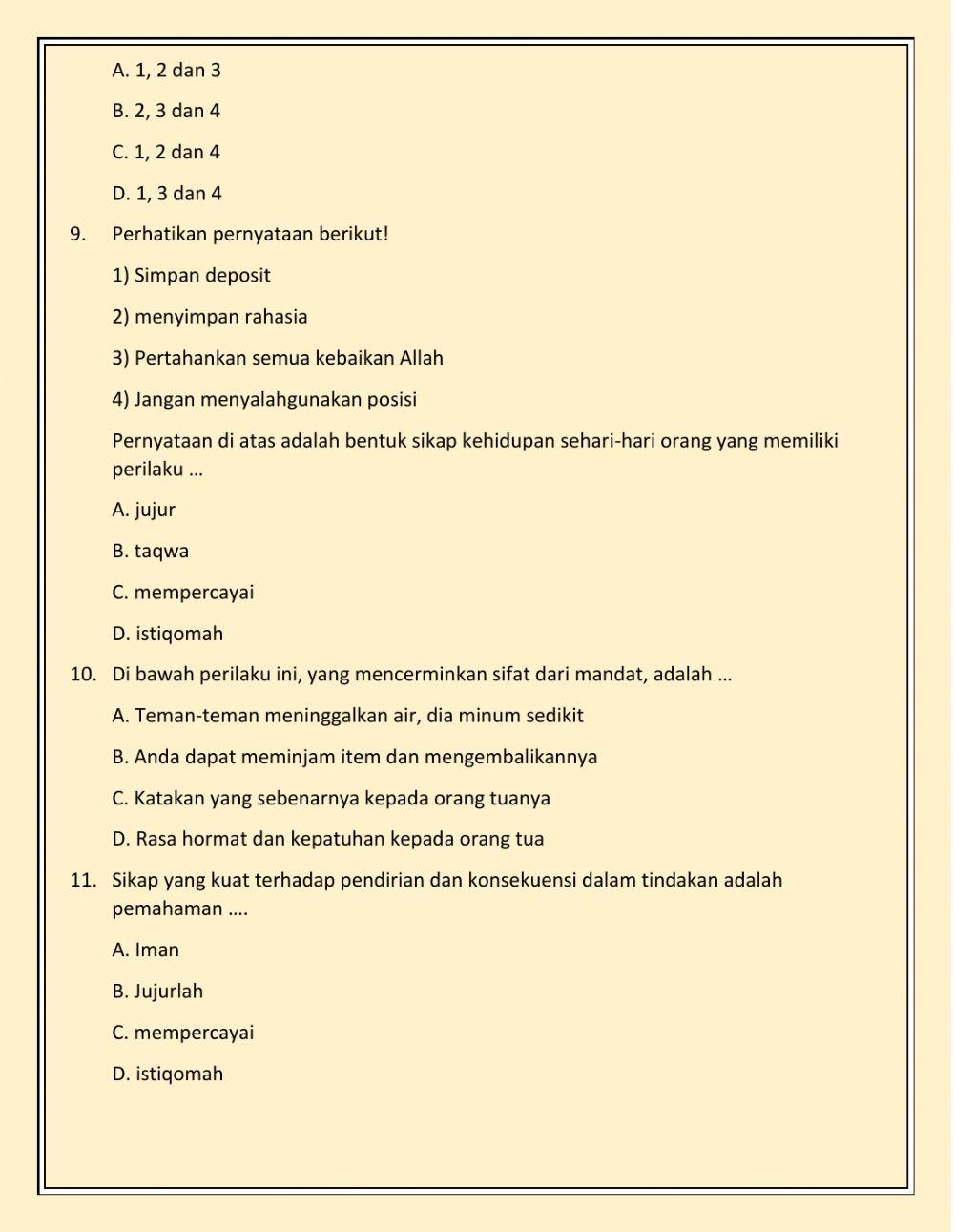 A. 1, 2 dan 3

B. 2, 3 dan 4

C. 1, 2 dan 4

D. 1, 3 dan 4

9. Perhatikan pernyataan berikut!

1) Simpan deposit

2) menyimpan rahasia

3) Pertahankan semua kebaikan Allah

4) Jangan menyalahgunakan posisi

Pernyataan di atas adalah bentuk sikap kehidupan sehari-hari orang yang memiliki perilaku ...

A. jujur

B. taqwa

C. mempercayai

D. istiqomah

10. Di bawah perilaku ini, yang mencerminkan sifat dari mandat, adalah ...

A. Teman-teman meninggalkan air, dia minum sedikit

B. Anda dapat meminjam item dan mengembalikannya

C. Katakan yang sebenarnya kepada orang tuanya

D. Rasa hormat dan kepatuhan kepada orang tua

11. Sikap yang kuat terhadap pendirian dan konsekuensi dalam tindakan adalah pemahaman ....

A. Iman

B. Jujurlah

C. mempercayai

D. istiqomah